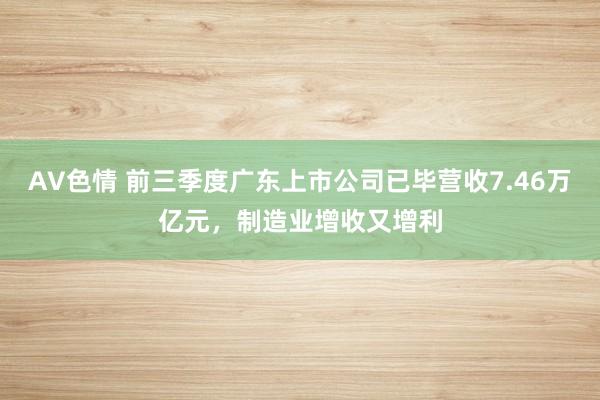 AV色情 前三季度广东上市公司已毕营收7.46万亿元，制造业增收又增利